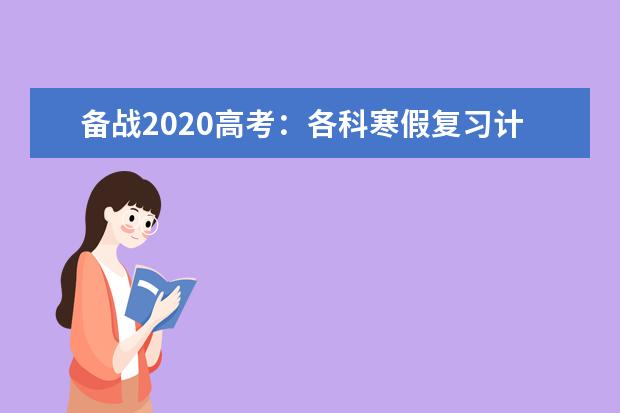 备战2020高考：各科寒假复习计